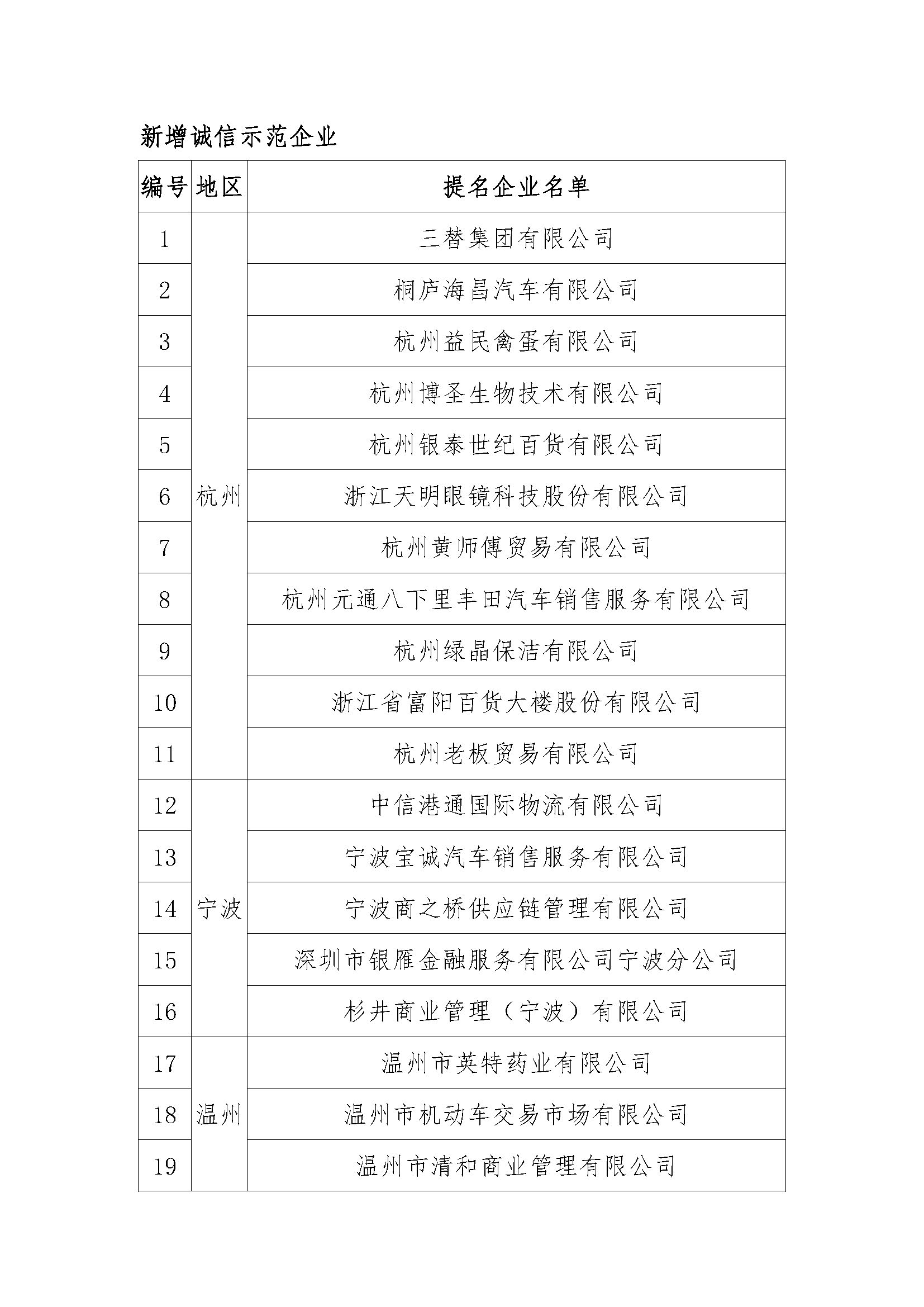 新增诚信示范企业

| 编号 | 地区 | 提名企业名单 |
|---|---|---|
| 1 | 杭州 | 三替集团有限公司 |
| 2 | | 桐庐海昌汽车有限公司 |
| 3 | | 杭州益民禽蛋有限公司 |
| 4 | | 杭州博圣生物技术有限公司 |
| 5 | | 杭州银泰世纪百货有限公司 |
| 6 | | 浙江天明眼镜科技股份有限公司 |
| 7 | | 杭州黄师傅贸易有限公司 |
| 8 | | 杭州元通八下里丰田汽车销售服务有限公司 |
| 9 | | 杭州绿晶保洁有限公司 |
| 10 | | 浙江省富阳百货大楼股份有限公司 |
| 11 | | 杭州老板贸易有限公司 |
| 12 | 宁波 | 中信港通国际物流有限公司 |
| 13 | | 宁波宝诚汽车销售服务有限公司 |
| 14 | | 宁波商之桥供应链管理有限公司 |
| 15 | | 深圳市银雁金融服务有限公司宁波分公司 |
| 16 | | 杉井商业管理（宁波）有限公司 |
| 17 | 温州 | 温州市英特药业有限公司 |
| 18 | | 温州市机动车交易市场有限公司 |
| 19 | | 温州市清和商业管理有限公司 |